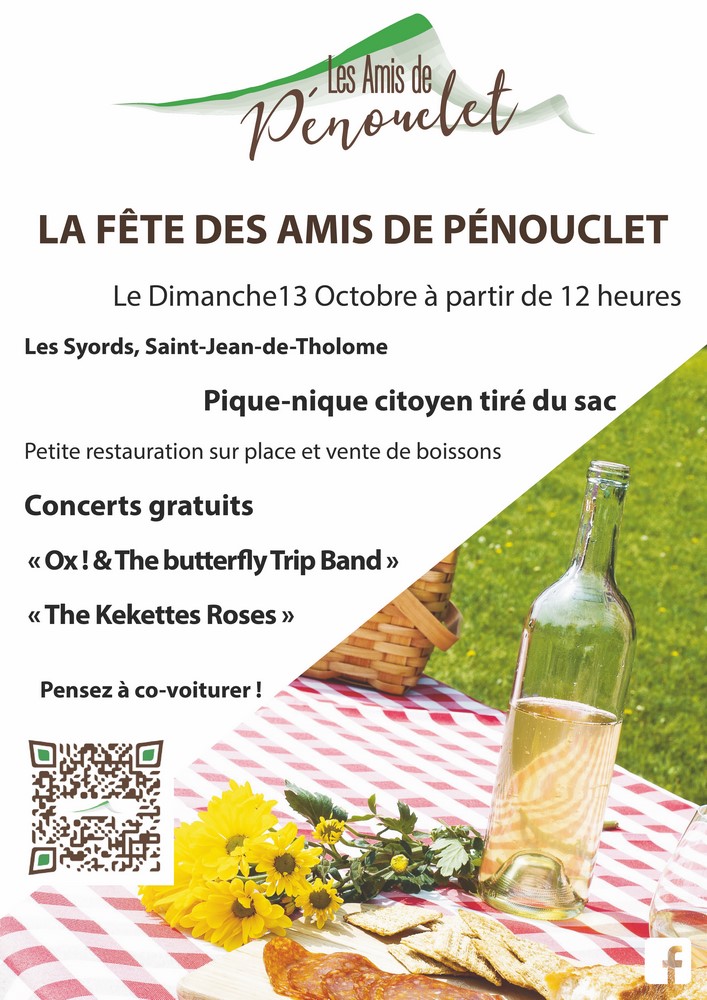 Les Amis de
Pénouclet

LA FÊTE DES AMIS DE PÉNOUCLET

Le Dimanche13 Octobre à partir de 12 heures

Les Syords, Saint-Jean-de-Tholome

Pique-nique citoyen tiré du sac

Petite restauration sur place et vente de boissons

Concerts gratuits

« Ox ! & The butterfly Trip Band »

« The Kekettes Roses »

Pensez à co-voiturer !